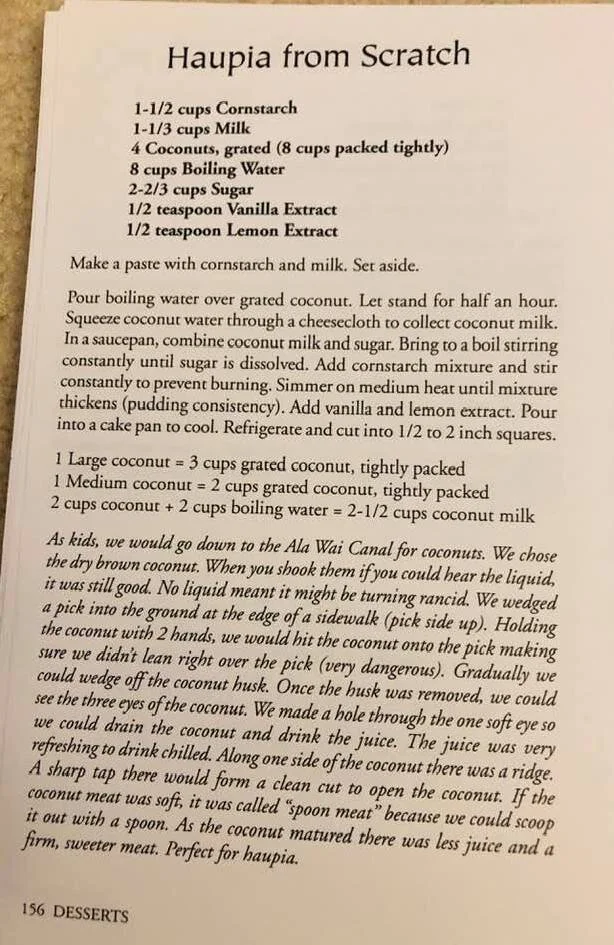 Haupia from Scratch

1-1/2 cups Cornstarch
1-1/3 cups Milk
4 Coconuts, grated (8 cups packed tightly)
8 cups Boiling Water
2-2/3 cups Sugar
1/2 teaspoon Vanilla Extract
1/2 teaspoon Lemon Extract

Make a paste with cornstarch and milk. Set aside.

Pour boiling water over grated coconut. Let stand for half an hour. Squeeze coconut water through a cheesecloth to collect coconut milk. In a saucepan, combine coconut milk and sugar. Bring to a boil stirring constantly until sugar is dissolved. Add cornstarch mixture and stir constantly to prevent burning. Simmer on medium heat until mixture thickens (pudding consistency). Add vanilla and lemon extract. Pour into a cake pan to cool. Refrigerate and cut into 1/2 to 2 inch squares.

1 Large coconut = 3 cups grated coconut, tightly packed
1 Medium coconut = 2 cups grated coconut, tightly packed
2 cups coconut + 2 cups boiling water = 2-1/2 cups coconut milk

As kids, we would go down to the Ala Wai Canal for coconuts. We chose the dry brown coconut. When you shook them if you could hear the liquid, it was still good. No liquid meant it might be turning rancid. We wedged a pick into the ground at the edge of a sidewalk (pick side up). Holding the coconut with 2 hands, we would hit the coconut onto the pick making sure we didn't lean right over the pick (very dangerous). Gradually we could wedge off the coconut husk. Once the husk was removed, we could see the three eyes of the coconut. We made a hole through the one soft eye so we could drain the coconut and drink the juice. The juice was very refreshing to drink chilled. Along one side of the coconut there was a ridge. A sharp tap there would form a clean cut to open the coconut. If the coconut meat was soft, it was called "spoon meat" because we could scoop it out with a spoon. As the coconut matured there was less juice and a firm, sweeter meat. Perfect for haupia.

156 DESSERTS